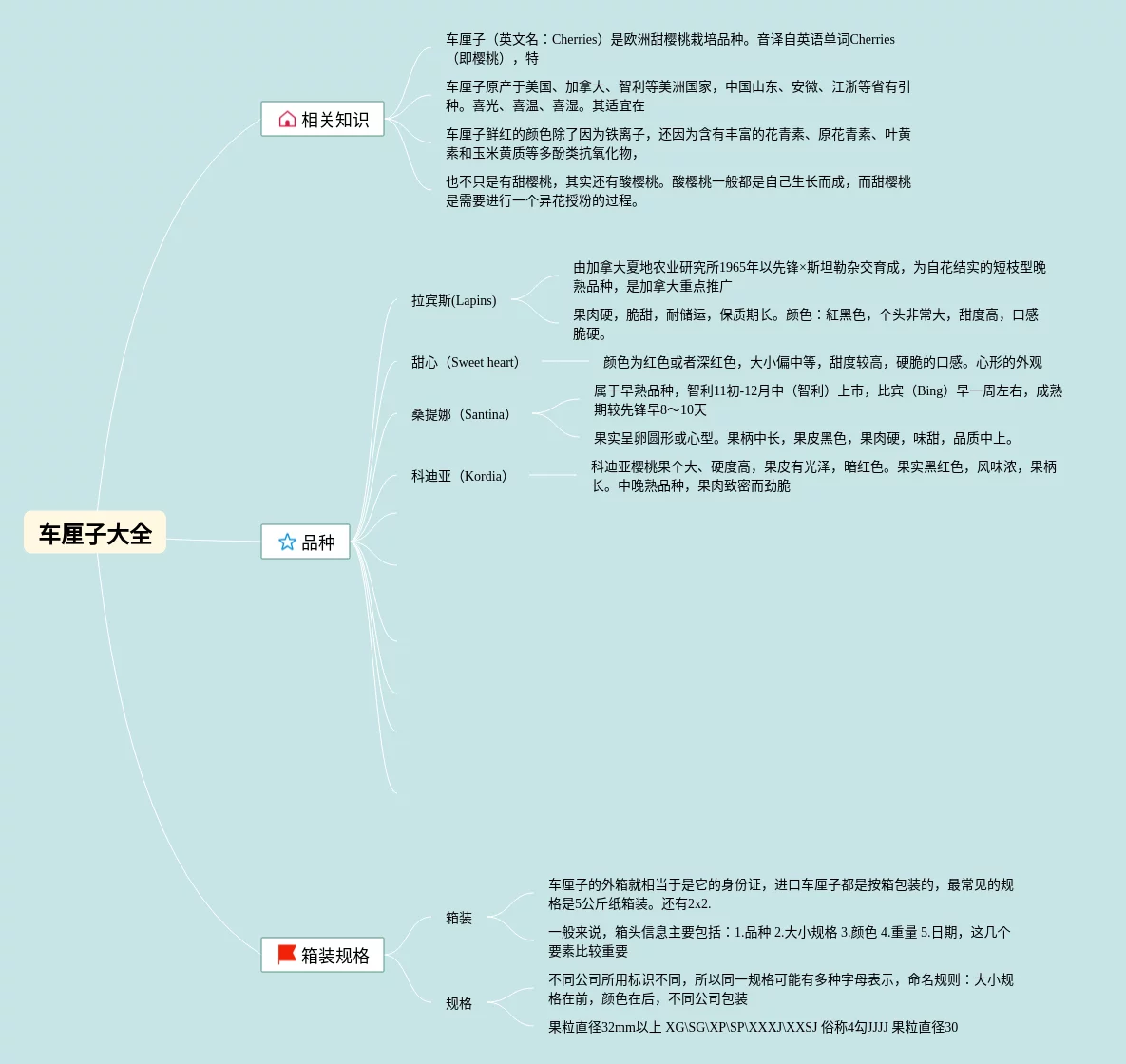 车厘子大全

相关知识

车厘子（英文名：Cherries）是欧洲甜樱桃栽培品种。音译自英语单词Cherries（即樱桃），特

车厘子原产于美国、加拿大、智利等美洲国家，中国山东、安徽、江浙等省有引种。喜光、喜温、喜湿。其适宜在

车厘子鲜红的颜色除了因为铁离子，还因为含有丰富的花青素、原花青素、叶黄素和玉米黄质等多酚类抗氧化物，

也不只是有甜樱桃，其实还有酸樱桃。酸樱桃一般都是自己生长而成，而甜樱桃是需要进行一个异花授粉的过程。

品种

拉宾斯(Lapins)

由加拿大夏地农业研究所1965年以先锋×斯坦勒杂交育成，为自花结实的短枝型晚熟品种，是加拿大重点推广

果肉硬，脆甜，耐储运，保质期长。颜色：紅黑色，个头非常大，甜度高，口感脆硬。

甜心（Sweet heart）

颜色为红色或者深红色，大小偏中等，甜度较高，硬脆的口感。心形的外观

桑提娜（Santina）

属于早熟品种，智利11初-12月中（智利）上市，比宾（Bing）早一周左右，成熟期较先锋早8～10天

果实呈卵圆形或心型。果柄中长，果皮黑色，果肉硬，味甜，品质中上。

科迪亚（Kordia）

科迪亚樱桃果个大、硬度高，果皮有光泽，暗红色。果实黑红色，风味浓，果柄长。中晚熟品种，果肉致密而劲脆

箱装规格

箱装

车厘子的外箱就相当于是它的身份证，进口车厘子都是按箱包装的，最常见的规格是5公斤纸箱装。还有2x2.

一般来说，箱头信息主要包括：1.品种 2.大小规格 3.颜色 4.重量 5.日期，这几个要素比较重要

规格

不同公司所用标识不同，所以同一规格可能有多种字母表示，命名规则：大小规格在前，颜色在后，不同公司包装

果粒直径32mm以上 XG\SG\XP\SP\XXXJ\XXSJ 俗称4勾JJJJ 果粒直径30